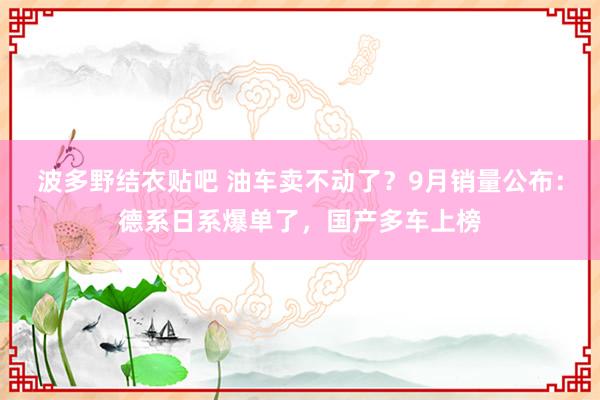 波多野结衣贴吧 油车卖不动了？9月销量公布：德系日系爆单了，国产多车上榜